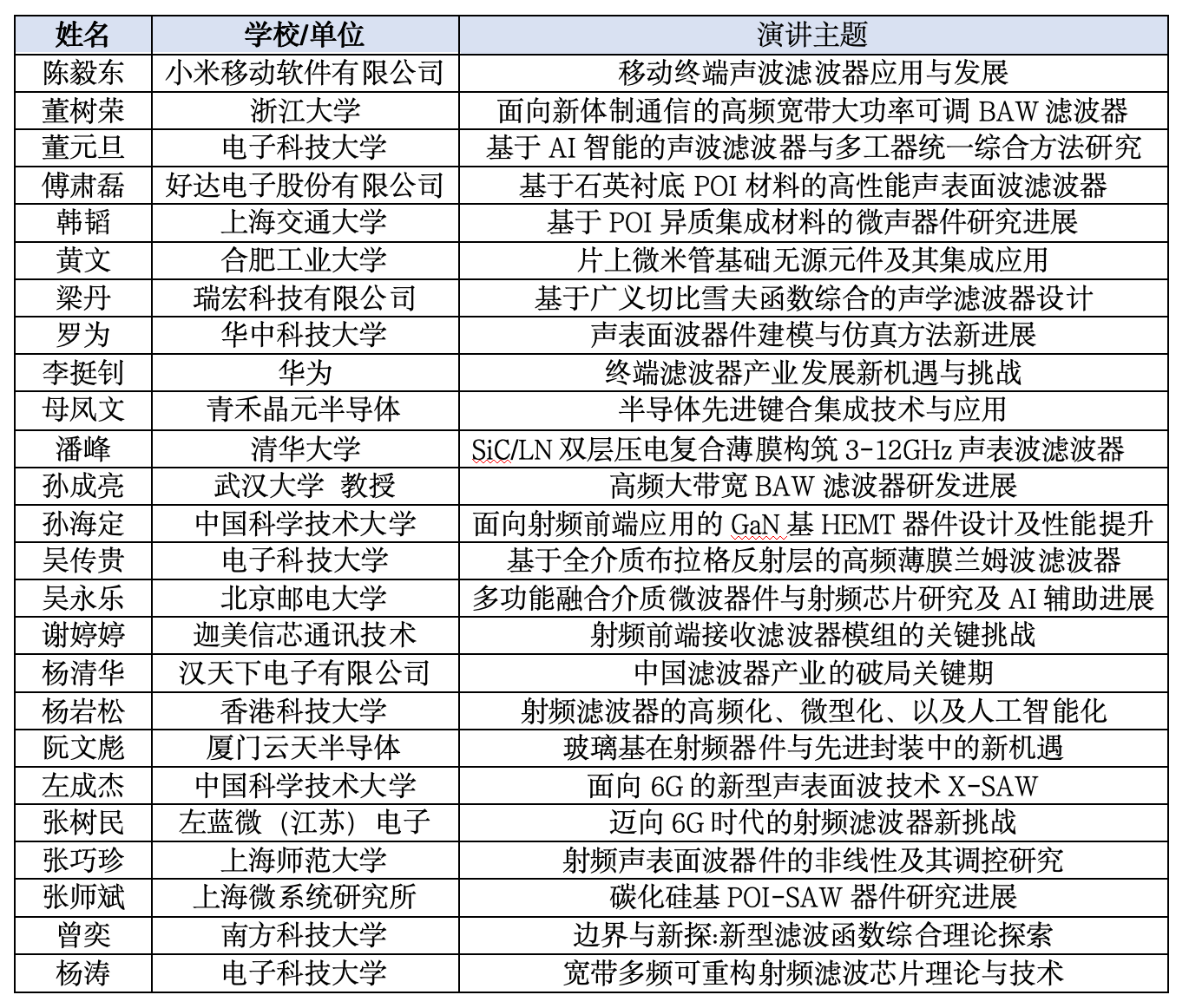 | 姓名 | 学校/单位 | 演讲主题 |
|---|---|---|
| 陈毅东 | 小米移动软件有限公司 | 移动终端声波滤波器应用与发展 |
| 董树荣 | 浙江大学 | 面向新体制通信的高频宽带大功率可调 BAW 滤波器 |
| 董元旦 | 电子科技大学 | 基于 AI 智能的声波滤波器与多工器统一综合方法研究 |
| 傅肃磊 | 好达电子股份有限公司 | 基于石英衬底 POI 材料的高性能声表面波滤波器 |
| 韩韬 | 上海交通大学 | 基于 POI 异质集成材料的微声器件研究进展 |
| 黄文 | 合肥工业大学 | 片上微米管基础无源元件及其集成应用 |
| 梁丹 | 瑞宏科技有限公司 | 基于广义切比雪夫函数综合的声学滤波器设计 |
| 罗为 | 华中科技大学 | 声表面波器件建模与仿真方法新进展 |
| 李挺钊 | 华为 | 终端滤波器产业发展新机遇与挑战 |
| 母凤文 | 青禾晶元半导体 | 半导体先进键合集成技术与应用 |
| 潘峰 | 清华大学 | SiC/LN 双层压电复合薄膜构筑 3-12GHz 声表波滤波器 |
| 孙成亮 | 武汉大学 教授 | 高频大带宽 BAW 滤波器研发进展 |
| 孙海定 | 中国科学技术大学 | 面向射频前端应用的 GaN 基 HEMT 器件设计及性能提升 |
| 吴传贵 | 电子科技大学 | 基于全介质布拉格反射层的高频薄膜兰姆波滤波器 |
| 吴永乐 | 北京邮电大学 | 多功能融合介质微波器件与射频芯片研究及 AI 辅助进展 |
| 谢婷婷 | 迦美信芯通讯技术 | 射频前端接收滤波器模组的关键挑战 |
| 杨清华 | 汉天下电子有限公司 | 中国滤波器产业的破局关键期 |
| 杨岩松 | 香港科技大学 | 射频滤波器的高频化、微型化、以及人工智能化 |
| 阮文彪 | 厦门云天半导体 | 玻璃基在射频器件与先进封装中的新机遇 |
| 左成杰 | 中国科学技术大学 | 面向 6G 的新型声表面波技术 X-SAW |
| 张树民 | 左蓝微（江苏）电子 | 迈向 6G 时代的射频滤波器新挑战 |
| 张巧珍 | 上海师范大学 | 射频声表面波器件的非线性及其调控研究 |
| 张师斌 | 上海微系统研究所 | 碳化硅基 POI-SAW 器件研究进展 |
| 曾奕 | 南方科技大学 | 边界与新探:新型滤波函数综合理论探索 |
| 杨涛 | 电子科技大学 | 宽带多频可重构射频滤波芯片理论与技术 |